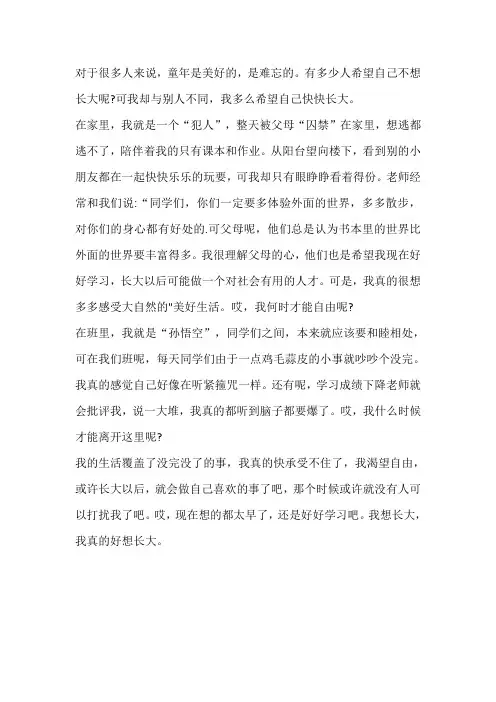 对于很多人来说，童年是美好的，是难忘的。有多少人希望自己不想长大呢?可我却与别人不同，我多么希望自己快快长大。

在家里，我就是一个“犯人”，整天被父母“囚禁”在家里，想逃都逃不了，陪伴着我的只有课本和作业。从阳台望向楼下，看到别的小朋友都在一起快快乐乐的玩耍，可我却只有眼睁睁看着得份。老师经常和我们说:“同学们，你们一定要多体验外面的世界，多多散步，对你们的身心都有好处的.可父母呢，他们总是认为书本里的世界比外面的世界要丰富得多。我很理解父母的心，他们也是希望我现在好好学习，长大以后可能做一个对社会有用的人才。可是，我真的很想多多感受大自然的"美好生活。哎，我何时才能自由呢?

在班里，我就是“孙悟空”，同学们之间，本来就应该要和睦相处，可在我们班呢，每天同学们由于一点鸡毛蒜皮的小事就吵吵个没完。我真的感觉自己好像在听紧箍咒一样。还有呢，学习成绩下降老师就会批评我，说一大堆，我真的都听到脑子都要爆了。哎，我什么时候才能离开这里呢?

我的生活覆盖了没完没了的事，我真的快承受不住了，我渴望自由，或许长大以后，就会做自己喜欢的事了吧，那个时候或许就没有人可以打扰我了吧。哎，现在想的都太早了，还是好好学习吧。我想长大，我真的好想长大。